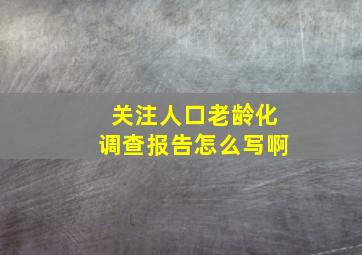 关注人口老龄化
调查报告怎么写啊